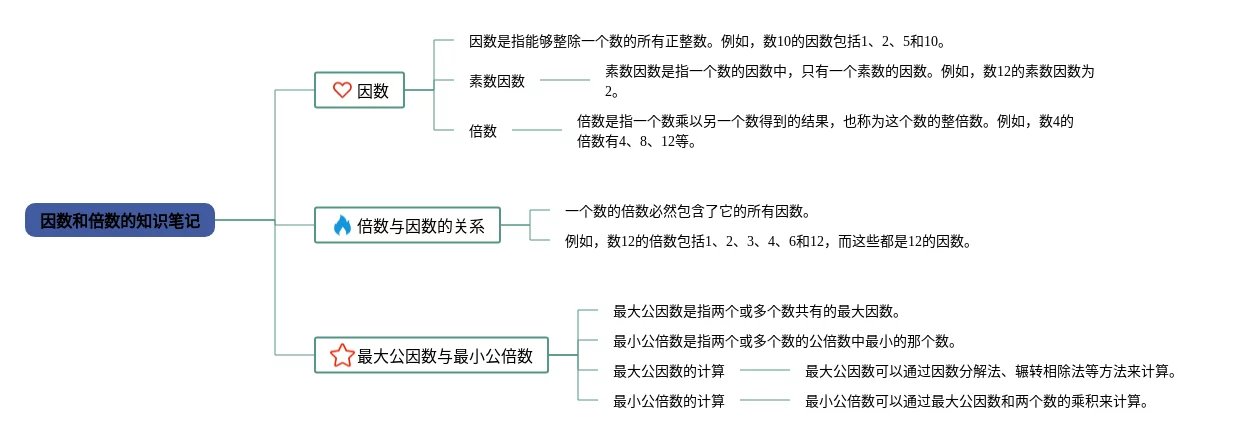 因数和倍数的知识笔记

因数

因数是指能够整除一个数的所有正整数。例如，数10的因数包括1、2、5和10。

素数因数

素数因数是指一个数的因数中，只有一个素数的因数。例如，数12的素数因数为2。

倍数

倍数是指一个数乘以另一个数得到的结果，也称为这个数的整倍数。例如，数4的倍数有4、8、12等。

倍数与因数的关系

一个数的倍数必然包含了它的所有因数。

例如，数12的倍数包括1、2、3、4、6和12，而这些都是12的因数。

最大公因数与最小公倍数

最大公因数是指两个或多个数共有的最大因数。

最小公倍数是指两个或多个数的公倍数中最小的那个数。

最大公因数的计算

最大公因数可以通过因数分解法、辗转相除法等方法来计算。

最小公倍数的计算

最小公倍数可以通过最大公因数和两个数的乘积来计算。